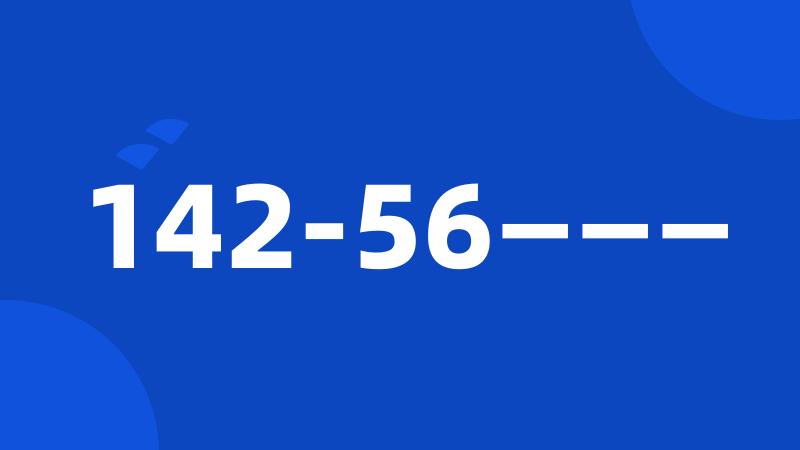 142-56———